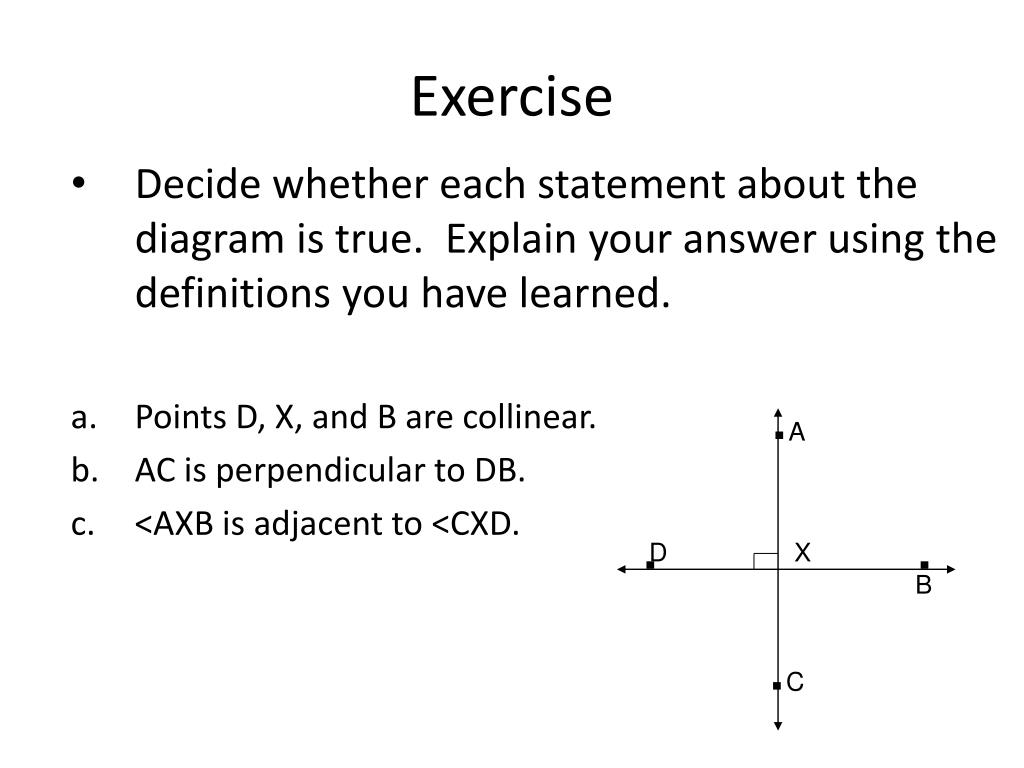 Exercise

• Decide whether each statement about the diagram is true. Explain your answer using the definitions you have learned.

a. Points D, X, and B are collinear.
b. AC is perpendicular to DB.
c. <AXB is adjacent to <CXD.

A
D
X
B
C